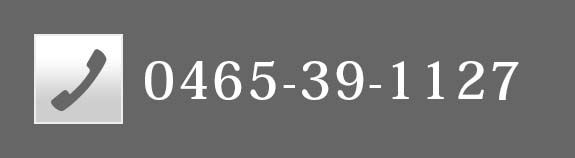 0465-39-1127